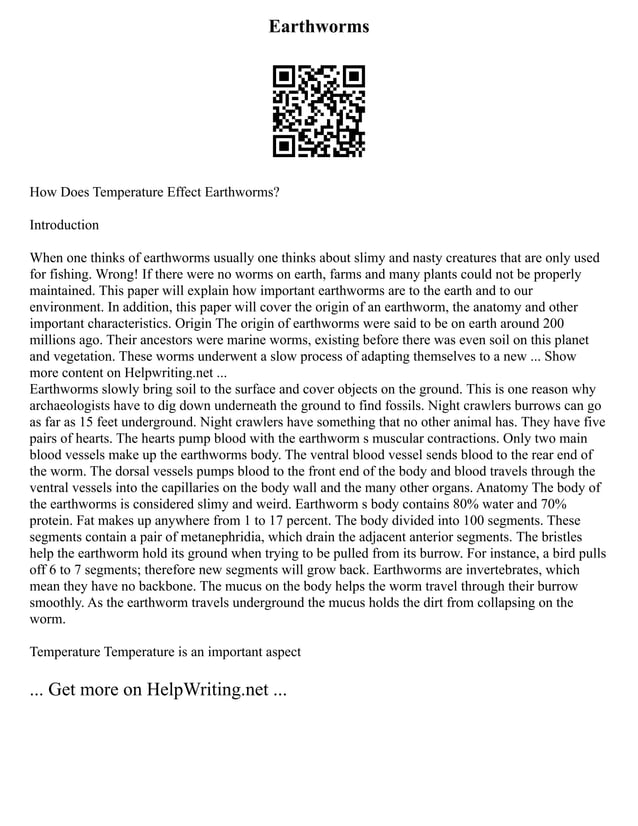 Earthworms

How Does Temperature Effect Earthworms?

Introduction

When one thinks of earthworms usually one thinks about slimy and nasty creatures that are only used for fishing. Wrong! If there were no worms on earth, farms and many plants could not be properly maintained. This paper will explain how important earthworms are to the earth and to our environment. In addition, this paper will cover the origin of an earthworm, the anatomy and other important characteristics. Origin The origin of earthworms were said to be on earth around 200 millions ago. Their ancestors were marine worms, existing before there was even soil on this planet and vegetation. These worms underwent a slow process of adapting themselves to a new ... Show more content on Helpwriting.net ...
Earthworms slowly bring soil to the surface and cover objects on the ground. This is one reason why archaeologists have to dig down underneath the ground to find fossils. Night crawlers burrows can go as far as 15 feet underground. Night crawlers have something that no other animal has. They have five pairs of hearts. The hearts pump blood with the earthworm s muscular contractions. Only two main blood vessels make up the earthworms body. The ventral blood vessel sends blood to the rear end of the worm. The dorsal vessels pumps blood to the front end of the body and blood travels through the ventral vessels into the capillaries on the body wall and the many other organs. Anatomy The body of the earthworms is considered slimy and weird. Earthworm s body contains 80% water and 70% protein. Fat makes up anywhere from 1 to 17 percent. The body divided into 100 segments. These segments contain a pair of metanephridia, which drain the adjacent anterior segments. The bristles help the earthworm hold its ground when trying to be pulled from its burrow. For instance, a bird pulls off 6 to 7 segments; therefore new segments will grow back. Earthworms are invertebrates, which mean they have no backbone. The mucus on the body helps the worm travel through their burrow smoothly. As the earthworm travels underground the mucus holds the dirt from collapsing on the worm.

Temperature Temperature is an important aspect

... Get more on HelpWriting.net ...